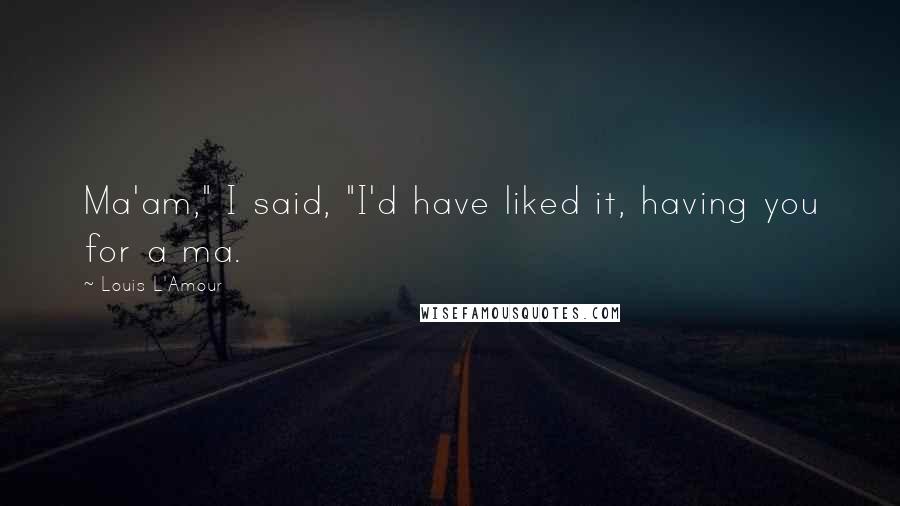 Ma'am," I said, "I'd have liked it, having you for a ma.

~ Louis L'Amour

WISEFAMOUSQUOTES.COM